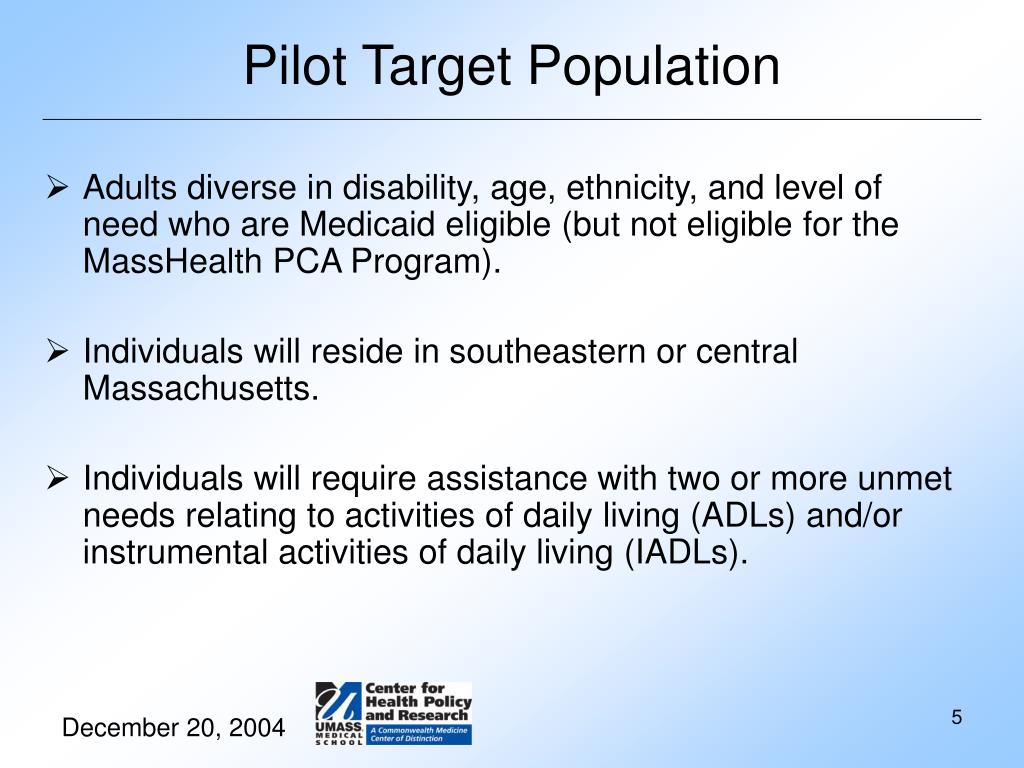 Pilot Target Population

➢ Adults diverse in disability, age, ethnicity, and level of need who are Medicaid eligible (but not eligible for the MassHealth PCA Program).

➢ Individuals will reside in southeastern or central Massachusetts.

➢ Individuals will require assistance with two or more unmet needs relating to activities of daily living (ADLs) and/or instrumental activities of daily living (IADLs).

December 20, 2004

UMASS MEDICAL SCHOOL
Center for Health Policy and Research
A Commonwealth Medicine Center of Distinction

5